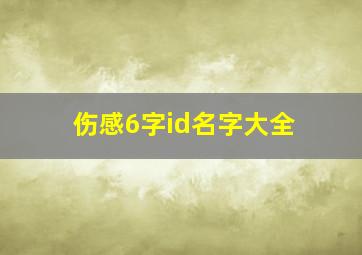 伤感6字id名字大全